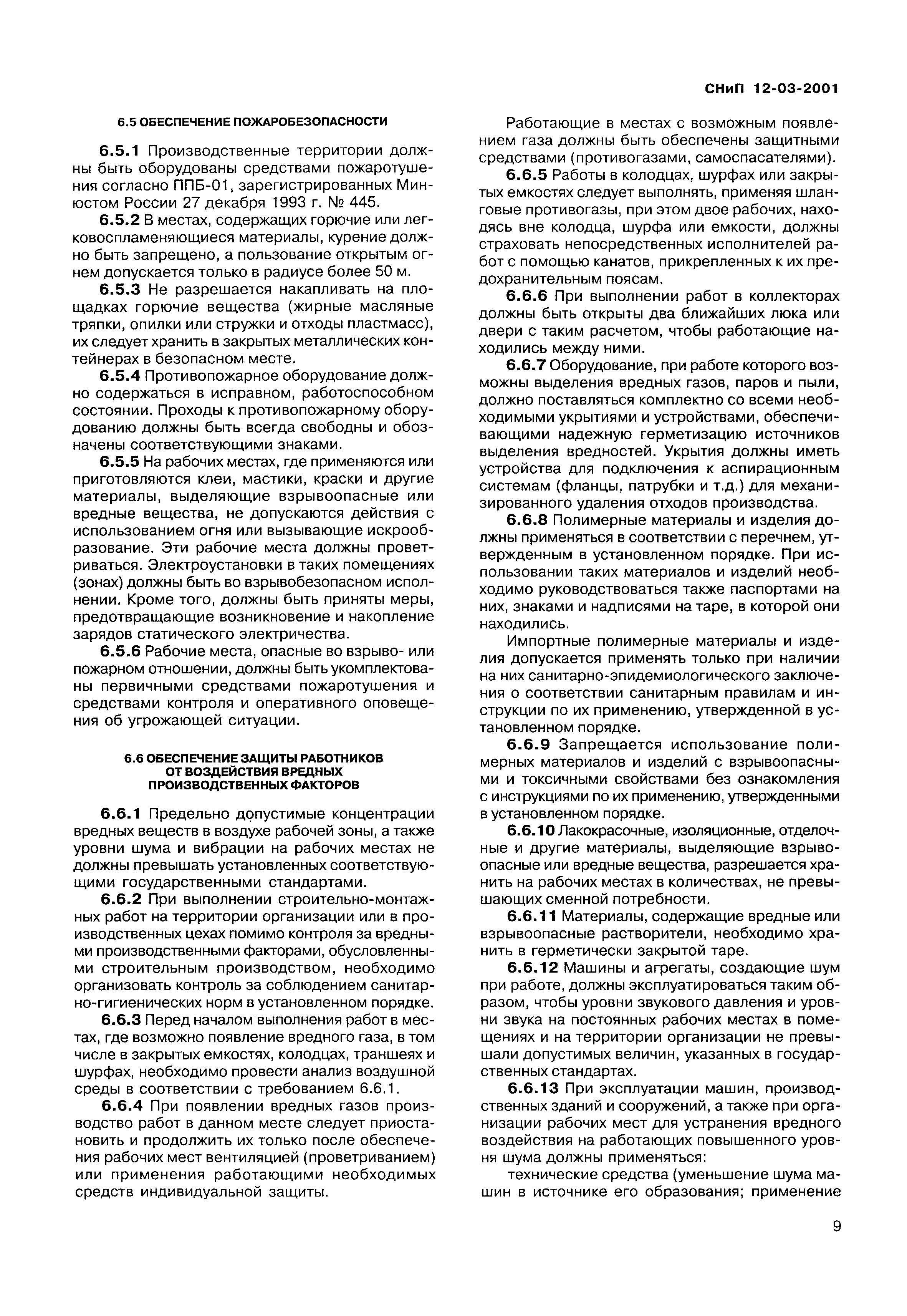 СНиП 12-03-2001

6.5 ОБЕСПЕЧЕНИЕ ПОЖАРОБЕЗОПАСНОСТИ

6.5.1 Производственные территории должны быть оборудованы средствами пожаротушения согласно ППБ-01, зарегистрированных Минюстом России 27 декабря 1993 г. № 445.

6.5.2 В местах, содержащих горючие или легковоспламеняющиеся материалы, курение должно быть запрещено, а пользование открытым огнем допускается только в радиусе более 50 м.

6.5.3 Не разрешается накапливать на площадках горючие вещества (жирные масляные тряпки, опилки или стружки и отходы пластмасс), их следует хранить в закрытых металлических контейнерах в безопасном месте.

6.5.4 Противопожарное оборудование должно содержаться в исправном, работоспособном состоянии. Проходы к противопожарному оборудованию должны быть всегда свободны и обозначены соответствующими знаками.

6.5.5 На рабочих местах, где применяются или приготовляются клеи, мастики, краски и другие материалы, выделяющие взрывоопасные или вредные вещества, не допускаются действия с использованием огня или вызывающие искрообразование. Эти рабочие места должны проветриваться. Электроустановки в таких помещениях (зонах) должны быть во взрывобезопасном исполнении. Кроме того, должны быть приняты меры, предотвращающие возникновение и накопление зарядов статического электричества.

6.5.6 Рабочие места, опасные во взрыво- или пожарном отношении, должны быть укомплектованы первичными средствами пожаротушения и средствами контроля и оперативного оповещения об угрожающей ситуации.

6.6 ОБЕСПЕЧЕНИЕ ЗАЩИТЫ РАБОТНИКОВ ОТ ВОЗДЕЙСТВИЯ ВРЕДНЫХ ПРОИЗВОДСТВЕННЫХ ФАКТОРОВ

6.6.1 Предельно допустимые концентрации вредных веществ в воздухе рабочей зоны, а также уровни шума и вибрации на рабочих местах не должны превышать установленных соответствующими государственными стандартами.

6.6.2 При выполнении строительно-монтажных работ на территории организации или в производственных цехах помимо контроля за вредными производственными факторами, обусловленными строительным производством, необходимо организовать контроль за соблюдением санитарно-гигиенических норм в установленном порядке.

6.6.3 Перед началом выполнения работ в местах, где возможно появление вредного газа, в том числе в закрытых емкостях, колодцах, траншеях и шурфах, необходимо провести анализ воздушной среды в соответствии с требованием 6.6.1.

6.6.4 При появлении вредных газов производство работ в данном месте следует приостановить и продолжить их только после обеспечения рабочих мест вентиляцией (проветриванием) или применения работающими необходимых средств индивидуальной защиты.

Работающие в местах с возможным появлением газа должны быть обеспечены защитными средствами (противогазами, самоспасателями).

6.6.5 Работы в колодцах, шурфах или закрытых емкостях следует выполнять, применяя шланговые противогазы, при этом двое рабочих, находясь вне колодца, шурфа или емкости, должны страховать непосредственных исполнителей работ с помощью канатов, прикрепленных к их предохранительным поясам.

6.6.6 При выполнении работ в коллекторах должны быть открыты два ближайших люка или двери с таким расчетом, чтобы работающие находились между ними.

6.6.7 Оборудование, при работе которого возможны выделения вредных газов, паров и пыли, должно поставляться комплектно со всеми необходимыми укрытиями и устройствами, обеспечивающими надежную герметизацию источников выделения вредностей. Укрытия должны иметь устройства для подключения к аспирационным системам (фланцы, патрубки и т.д.) для механизированного удаления отходов производства.

6.6.8 Полимерные материалы и изделия должны применяться в соответствии с перечнем, утвержденным в установленном порядке. При использовании таких материалов и изделий необходимо руководствоваться также паспортами на них, знаками и надписями на таре, в которой они находились.

Импортные полимерные материалы и изделия допускается применять только при наличии на них санитарно-эпидемиологического заключения о соответствии санитарным правилам и инструкции по их применению, утвержденной в установленном порядке.

6.6.9 Запрещается использование полимерных материалов и изделий с взрывоопасными и токсичными свойствами без ознакомления с инструкциями по их применению, утвержденными в установленном порядке.

6.6.10 Лакокрасочные, изоляционные, отделочные и другие материалы, выделяющие взрывоопасные или вредные вещества, разрешается хранить на рабочих местах в количествах, не превышающих сменной потребности.

6.6.11 Материалы, содержащие вредные или взрывоопасные растворители, необходимо хранить в герметически закрытой таре.

6.6.12 Машины и агрегаты, создающие шум при работе, должны эксплуатироваться таким образом, чтобы уровни звукового давления и уровни звука на постоянных рабочих местах в помещениях и на территории организации не превышали допустимых величин, указанных в государственных стандартах.

6.6.13 При эксплуатации машин, производственных зданий и сооружений, а также при организации рабочих мест для устранения вредного воздействия на работающих повышенного уровня шума должны применяться:

технические средства (уменьшение шума машин в источнике его образования; применение

9